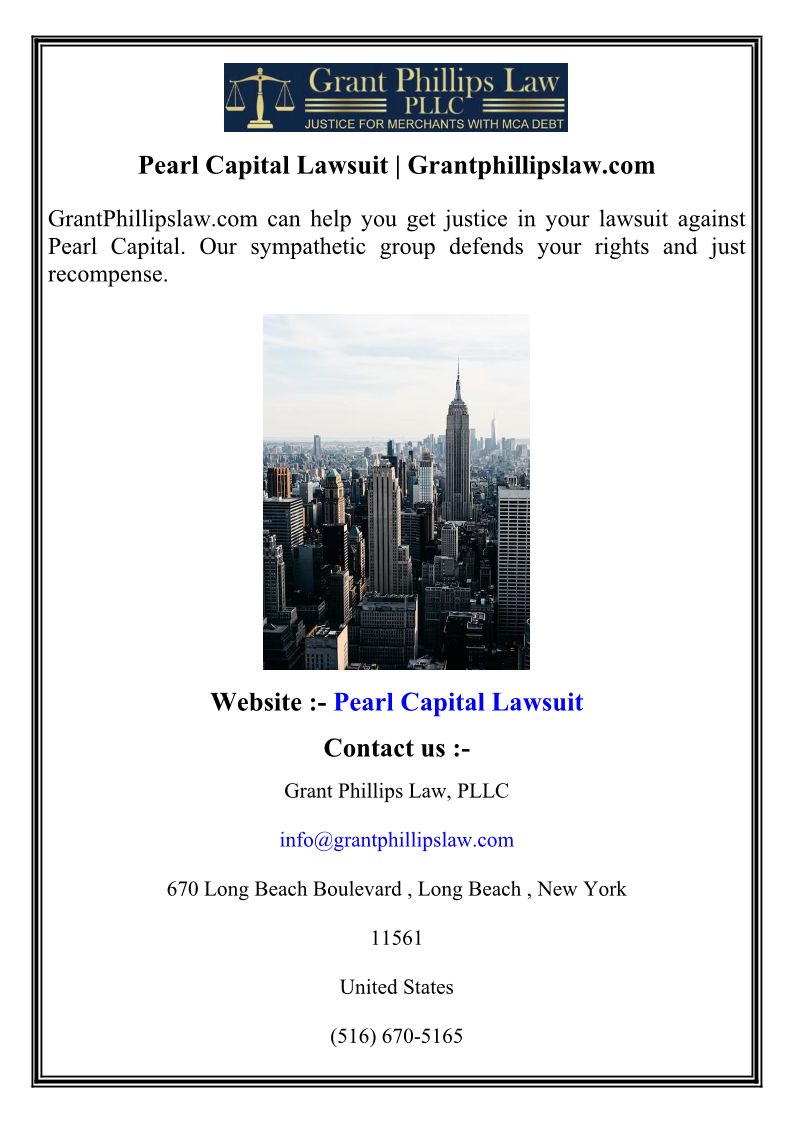 Grant Phillips Law
PLLC
JUSTICE FOR MERCHANTS WITH MCA DEBT

Pearl Capital Lawsuit | Grantphillipslaw.com

GrantPhillipslaw.com can help you get justice in your lawsuit against Pearl Capital. Our sympathetic group defends your rights and just recompense.

Website :- Pearl Capital Lawsuit

Contact us :-

Grant Phillips Law, PLLC

info@grantphillipslaw.com

670 Long Beach Boulevard , Long Beach , New York

11561

United States

(516) 670-5165